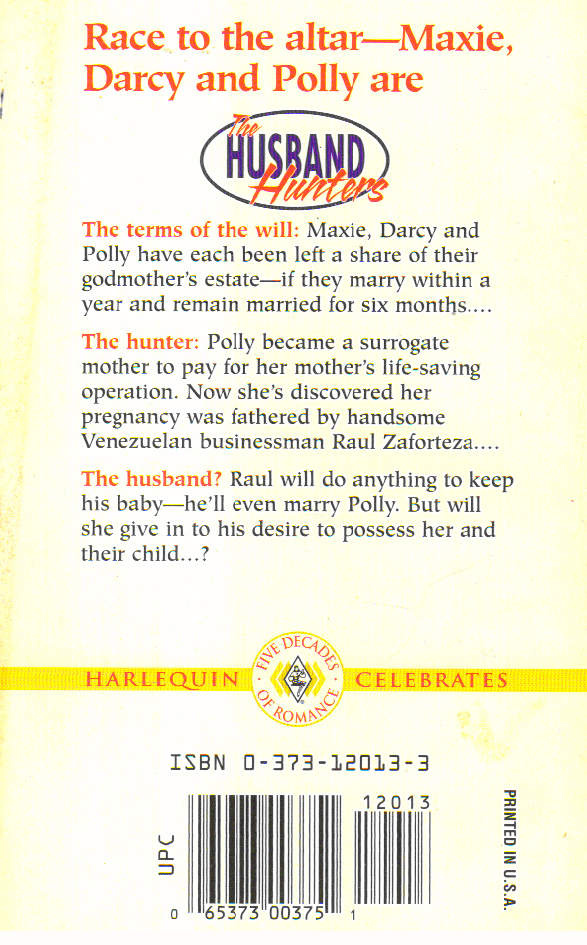 Race to the altar—Maxie, Darcy and Polly are

The HUSBAND Hunters

The terms of the will: Maxie, Darcy and Polly have each been left a share of their godmother's estate—if they marry within a year and remain married for six months....

The hunter: Polly became a surrogate mother to pay for her mother's life-saving operation. Now she's discovered her pregnancy was fathered by handsome Venezuelan businessman Raul Zaforteza....

The husband? Raul will do anything to keep his baby—he'll even marry Polly. But will she give in to his desire to possess her and their child...?

HARLEQUIN FIVE DECADES OF ROMANCE CELEBRATES

ISBN 0-373-12013-3

UPC

12013

0 65373 00375 1

PRINTED IN U.S.A.